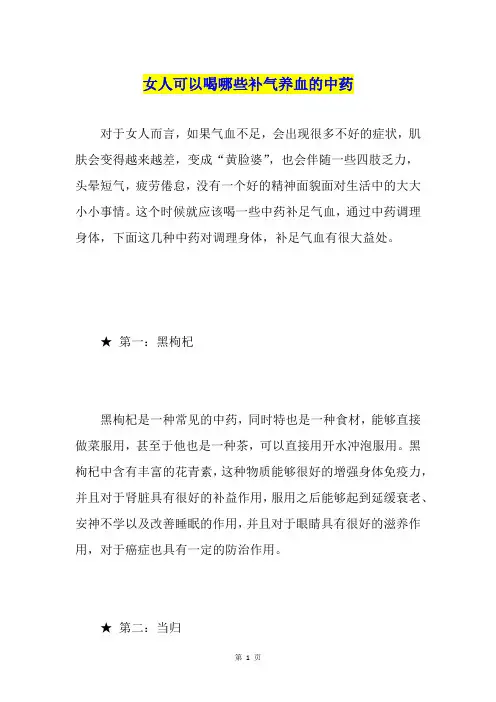 女人可以喝哪些补气养血的中药

对于女人而言，如果气血不足，会出现很多不好的症状，肌肤会变得越来越差，变成“黄脸婆”，也会伴随一些四肢乏力，头晕短气，疲劳倦怠，没有一个好的精神面貌面对生活中的大大小小事情。这个时候就应该喝一些中药补足气血，通过中药调理身体，下面这几种中药对调理身体，补足气血有很大益处。

★ 第一：黑枸杞

黑枸杞是一种常见的中药，同时特也是一种食材，能够直接做菜服用，甚至于他也是一种茶，可以直接用开水冲泡服用。黑枸杞中含有丰富的花青素，这种物质能够很好的增强身体免疫力，并且对于肾脏具有很好的补益作用，服用之后能够起到延缓衰老、安神不学以及改善睡眠的作用，并且对于眼睛具有很好的滋养作用，对于癌症也具有一定的防治作用。

★ 第二：当归

第 1 页